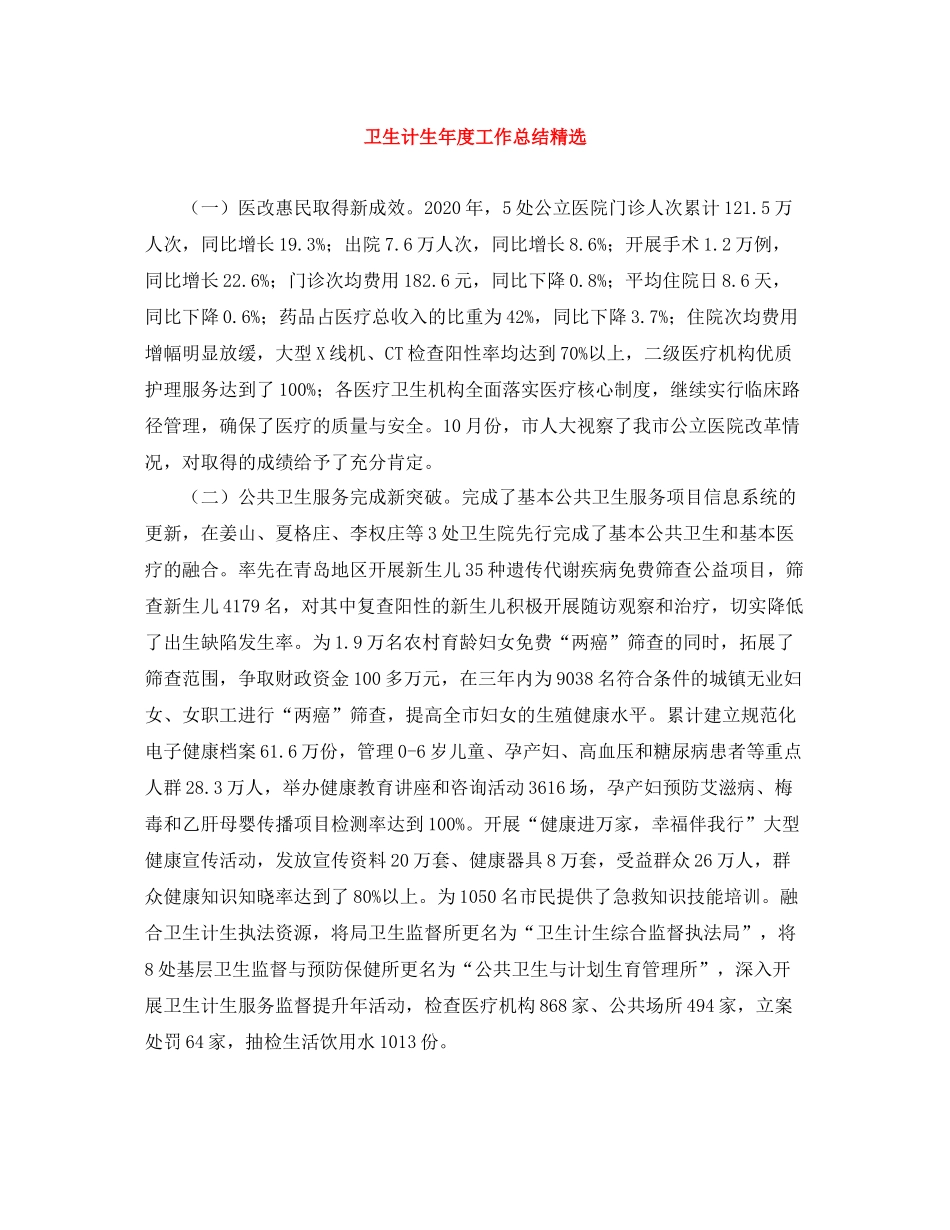 卫生计生年度工作总结精选

（一）医改惠民取得新成效。2020年，5处公立医院门诊人次累计121.5万人次，同比增长19.3%；出院7.6万人次，同比增长8.6%；开展手术1.2万例，同比增长22.6%；门诊次均费用182.6元，同比下降0.8%；平均住院日8.6天，同比下降0.6%；药品占医疗总收入的比重为42%，同比下降3.7%；住院次均费用增幅明显放缓，大型X线机、CT检查阳性率均达到70%以上，二级医疗机构优质护理服务达到了100%；各医疗卫生机构全面落实医疗核心制度，继续实行临床路径管理，确保了医疗的质量与安全。10月份，市人大视察了我市公立医院改革情况，对取得的成绩给予了充分肯定。

（二）公共卫生服务完成新突破。完成了基本公共卫生服务项目信息系统的更新，在姜山、夏格庄、李权庄等3处卫生院先行完成了基本公共卫生和基本医疗的融合。率先在青岛地区开展新生儿35种遗传代谢疾病免费筛查公益项目，筛查新生儿4179名，对其中复查阳性的新生儿积极开展随访观察和治疗，切实降低了出生缺陷发生率。为1.9万名农村育龄妇女免费“两癌”筛查的同时，拓展了筛查范围，争取财政资金100多万元，在三年内为9038名符合条件的城镇无业妇女、女职工进行“两癌”筛查，提高全市妇女的生殖健康水平。累计建立规范化电子健康档案61.6万份，管理0-6岁儿童、孕产妇、高血压和糖尿病患者等重点人群28.3万人，举办健康教育讲座和咨询活动3616场，孕产妇预防艾滋病、梅毒和乙肝母婴传播项目检测率达到100%。开展“健康进万家，幸福伴我行”大型健康宣传活动，发放宣传资料20万套、健康器具8万套，受益群众26万人，群众健康知识知晓率达到了80%以上。为1050名市民提供了急救知识技能培训。融合卫生计生执法资源，将局卫生监督所更名为“卫生计生综合监督执法局”，将8处基层卫生监督与预防保健所更名为“公共卫生与计划生育管理所”，深入开展卫生计生服务监督提升年活动，检查医疗机构868家、公共场所494家，立案处罚64家，抽检生活饮用水1013份。